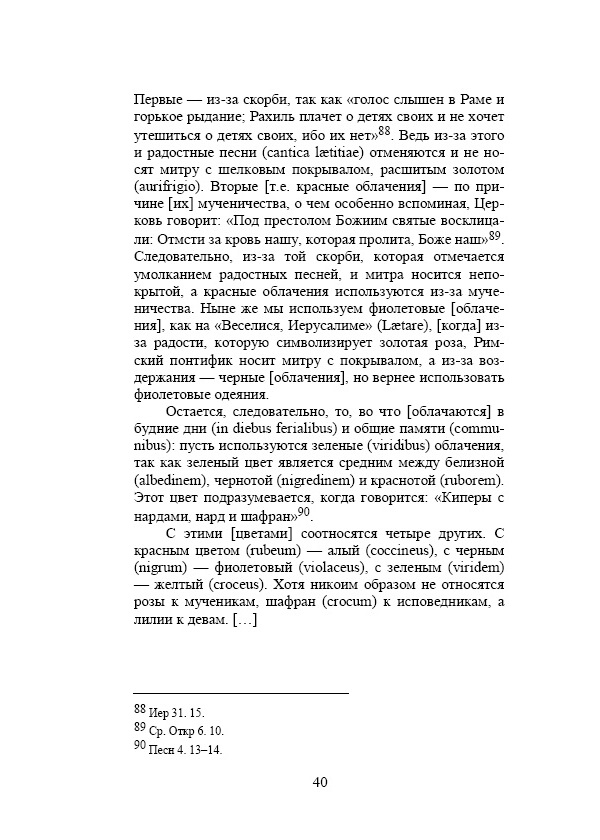 Первые — из-за скорби, так как «голос слышен в Раме и горькое рыдание; Рахиль плачет о детях своих и не хочет утешиться о детях своих, ибо их нет»$^{88}$. Ведь из-за этого и радостные песни (cantica lætitiae) отменяются и не носят митру с шелковым покрывалом, расшитым золотом (aurifrigio). Вторые [т.е. красные облачения] — по причине [их] мученичества, о чем особенно вспоминая, Церковь говорит: «Под престолом Божиим святые восклицали: Отмсти за кровь нашу, которая пролита, Боже наш»$^{89}$. Следовательно, из-за той скорби, которая отмечается умолканием радостных песней, и митра носится непокрытой, а красные облачения используются из-за мученичества. Ныне же мы используем фиолетовые [облачения], как на «Веселися, Иерусалиме» (Lætare), [когда] из-за радости, которую символизирует золотая роза, Римский понтифик носит митру с покрывалом, а из-за воздержания — черные [облачения], но вернее использовать фиолетовые одеяния.

Остается, следовательно, то, во что [облачаются] в будние дни (in diebus ferialibus) и общие памяти (communibus): пусть используются зеленые (viridibus) облачения, так как зеленый цвет является средним между белизной (albedinem), чернотой (nigredinem) и краснотой (ruborem). Этот цвет подразумевается, когда говорится: «Киперы с нардами, нард и шафран»$^{90}$.

С этими [цветами] соотносятся четыре других. С красным цветом (rubeum) — алый (coccineus), с черным (nigrum) — фиолетовый (violaceus), с зеленым (viridem) — желтый (croceus). Хотя никоим образом не относятся розы к мученикам, шафран (crocum) к исповедникам, а лилии к девам. […]

$^{88}$ Иер 31. 15.
$^{89}$ Ср. Откр 6. 10.
$^{90}$ Песн 4. 13–14.

40